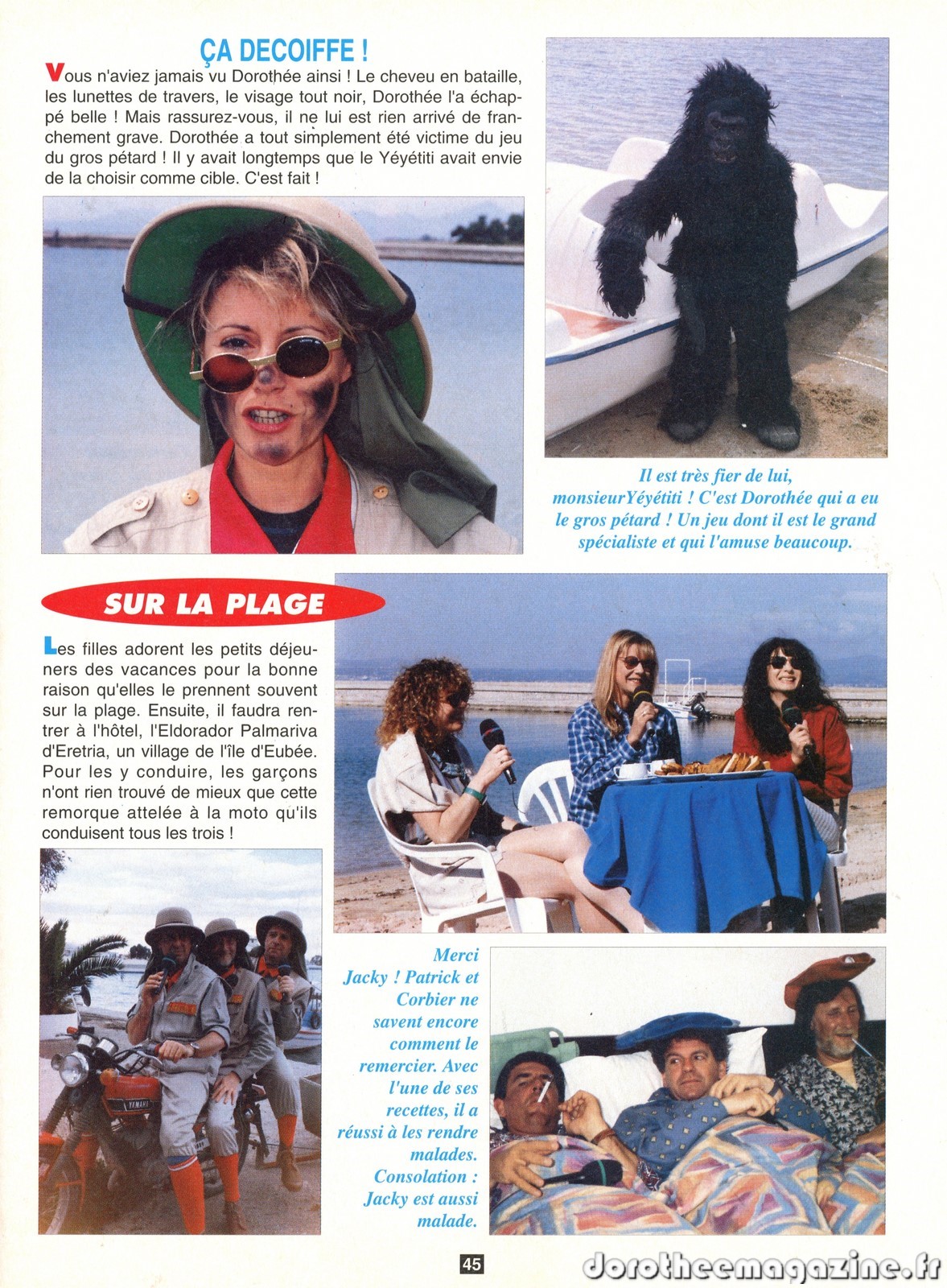 ÇA DECOIFFE !

Vous n'aviez jamais vu Dorothée ainsi ! Le cheveu en bataille, les lunettes de travers, le visage tout noir, Dorothée l'a échappé belle ! Mais rassurez-vous, il ne lui est rien arrivé de franchement grave. Dorothée a tout simplement été victime du jeu du gros pétard ! Il y avait longtemps que le Yéyétiti avait envie de la choisir comme cible. C'est fait !

Il est très fier de lui, monsieurYéyétiti ! C'est Dorothée qui a eu le gros pétard ! Un jeu dont il est le grand spécialiste et qui l'amuse beaucoup.

SUR LA PLAGE

Les filles adorent les petits déjeuners des vacances pour la bonne raison qu'elles le prennent souvent sur la plage. Ensuite, il faudra rentrer à l'hôtel, l'Eldorador Palmariva d'Eretria, un village de l'île d'Eubée. Pour les y conduire, les garçons n'ont rien trouvé de mieux que cette remorque attelée à la moto qu'ils conduisent tous les trois !

Merci Jacky ! Patrick et Corbier ne savent encore comment le remercier. Avec l'une de ses recettes, il a réussi à les rendre malades. Consolation : Jacky est aussi malade.

45

dorotheemagazine.fr